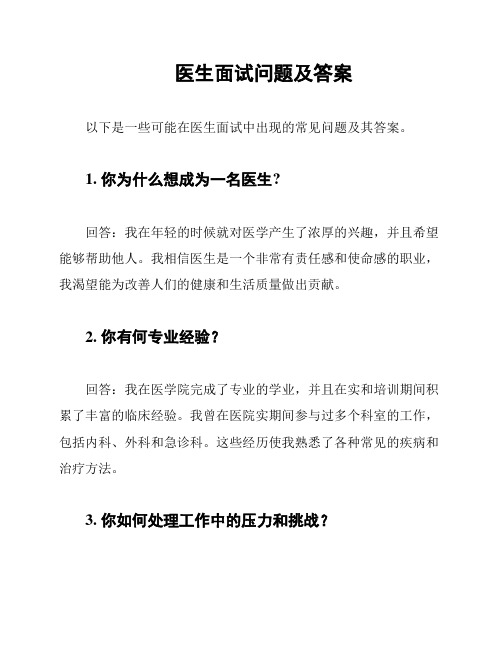 医生面试问题及答案

以下是一些可能在医生面试中出现的常见问题及其答案。

1. 你为什么想成为一名医生?

回答：我在年轻的时候就对医学产生了浓厚的兴趣，并且希望能够帮助他人。我相信医生是一个非常有责任感和使命感的职业，我渴望能为改善人们的健康和生活质量做出贡献。

2. 你有何专业经验？

回答：我在医学院完成了专业的学业，并且在实和培训期间积累了丰富的临床经验。我曾在医院实期间参与过多个科室的工作，包括内科、外科和急诊科。这些经历使我熟悉了各种常见的疾病和治疗方法。

3. 你如何处理工作中的压力和挑战？